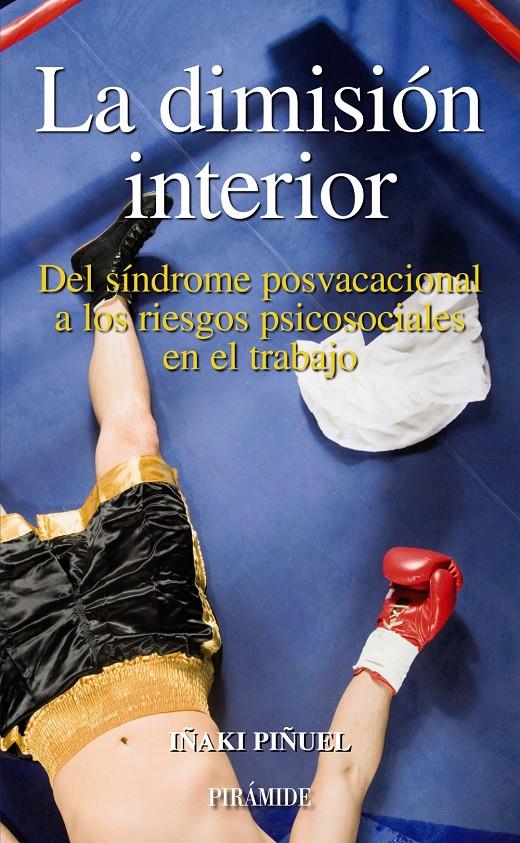 La dimisión interior

Del síndrome posvacacional a los riesgos psicosociales en el trabajo

IÑAKI PIÑUEL

PIRÁMIDE